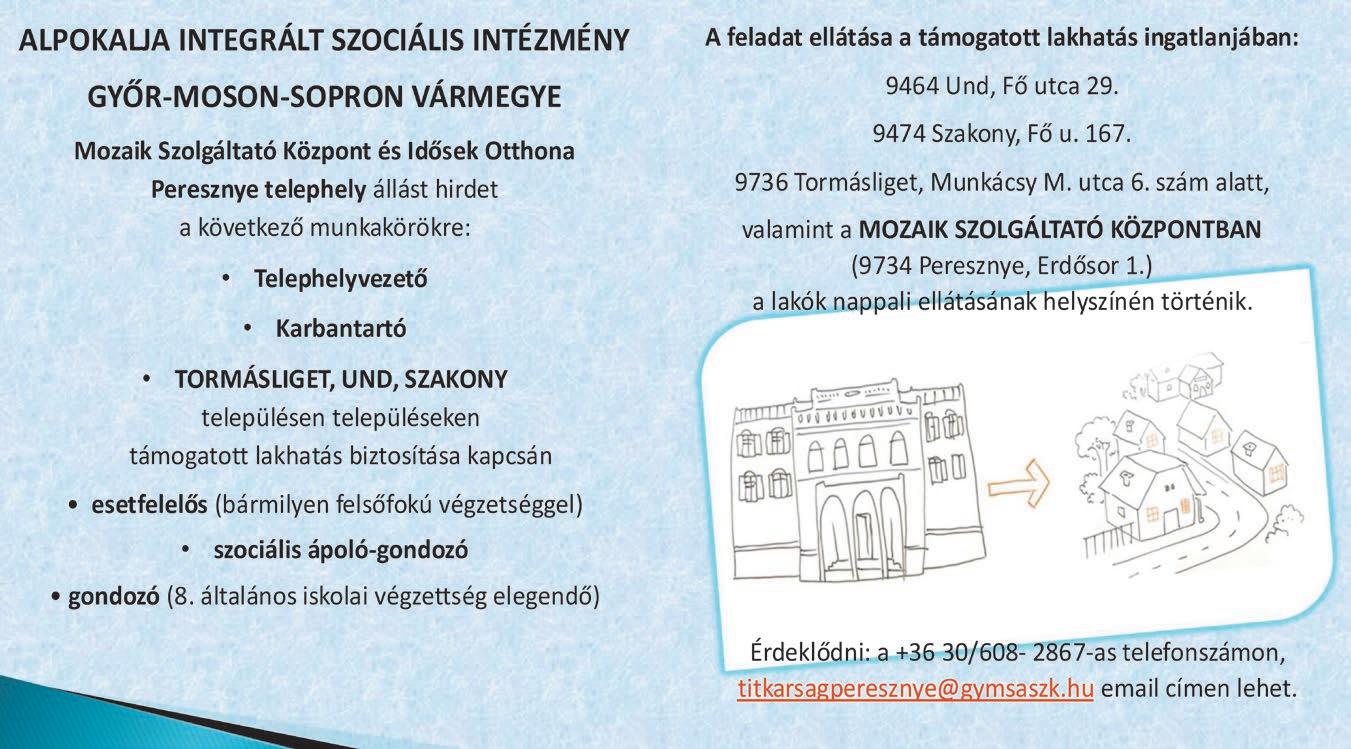 ALPOKALJA INTEGRÁLT SZOCIÁLIS INTÉZMÉNY

GYŐR-MOSON-SOPRON VÁRMEGYE

Mozaik Szolgáltató Központ és Idősek Otthona Peresznye telephely állást hirdet a következő munkakörökre:

• Telephelyvezető

• Karbantartó

• TORMÁSLIGET, UND, SZAKONY településen településeken támogatott lakhatás biztosítása kapcsán

• esetfelelős (bármilyen felsőfokú végzetséggel)

• szociális ápoló-gondozó

• gondozó (8. általános iskolai végzettség elegendő)

A feladat ellátása a támogatott lakhatás ingatlanjában:

9464 Und, Fő utca 29.

9474 Szakony, Fő u. 167.

9736 Tormásliget, Munkácsy M. utca 6. szám alatt,

valamint a MOZAIK SZOLGÁLTATÓ KÖZPONTBAN (9734 Peresznye, Erdősor 1.) a lakók nappali ellátásának helyszínén történik.

Érdeklődni: a +36 30/608- 2867-as telefonszámon, titkarsagperesznye@gymsaszk.hu email címen lehet.